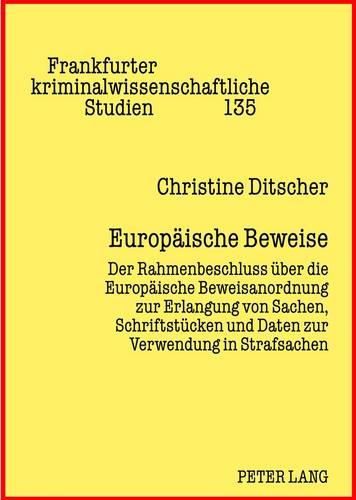 Frankfurter kriminalwissenschaftliche Studien 135

Christine Ditscher

Europäische Beweise

Der Rahmenbeschluss über die Europäische Beweisanordnung zur Erlangung von Sachen, Schriftstücken und Daten zur Verwendung in Strafsachen

PETER LANG